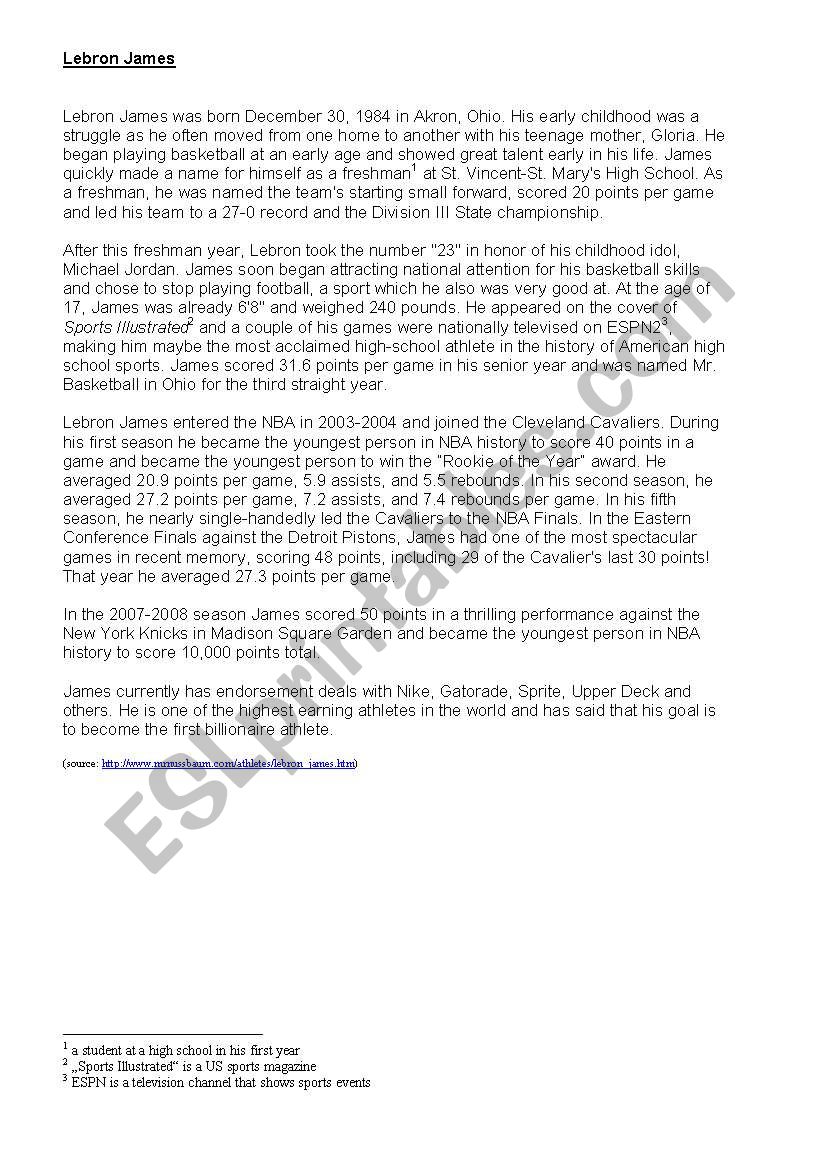 Lebron James

Lebron James was born December 30, 1984 in Akron, Ohio. His early childhood was a struggle as he often moved from one home to another with his teenage mother, Gloria. He began playing basketball at an early age and showed great talent early in his life. James quickly made a name for himself as a freshman$^1$ at St. Vincent-St. Mary's High School. As a freshman, he was named the team's starting small forward, scored 20 points per game and led his team to a 27-0 record and the Division III State championship.

After this freshman year, Lebron took the number "23" in honor of his childhood idol, Michael Jordan. James soon began attracting national attention for his basketball skills and chose to stop playing football, a sport which he also was very good at. At the age of 17, James was already 6'8" and weighed 240 pounds. He appeared on the cover of Sports Illustrated$^2$ and a couple of his games were nationally televised on ESPN2$^3$, making him maybe the most acclaimed high-school athlete in the history of American high school sports. James scored 31.6 points per game in his senior year and was named Mr. Basketball in Ohio for the third straight year.

Lebron James entered the NBA in 2003-2004 and joined the Cleveland Cavaliers. During his first season he became the youngest person in NBA history to score 40 points in a game and became the youngest person to win the "Rookie of the Year" award. He averaged 20.9 points per game, 5.9 assists, and 5.5 rebounds. In his second season, he averaged 27.2 points per game, 7.2 assists, and 7.4 rebounds per game. In his fifth season, he nearly single-handedly led the Cavaliers to the NBA Finals. In the Eastern Conference Finals against the Detroit Pistons, James had one of the most spectacular games in recent memory, scoring 48 points, including 29 of the Cavalier's last 30 points! That year he averaged 27.3 points per game.

In the 2007-2008 season James scored 50 points in a thrilling performance against the New York Knicks in Madison Square Garden and became the youngest person in NBA history to score 10,000 points total.

James currently has endorsement deals with Nike, Gatorade, Sprite, Upper Deck and others. He is one of the highest earning athletes in the world and has said that his goal is to become the first billionaire athlete.

(source: http://www.mrnussbaum.com/athletes/lebron_james.htm)

ESLprintables.com

$^1$ a student at a high school in his first year
$^2$ „Sports Illustrated" is a US sports magazine
$^3$ ESPN is a television channel that shows sports events